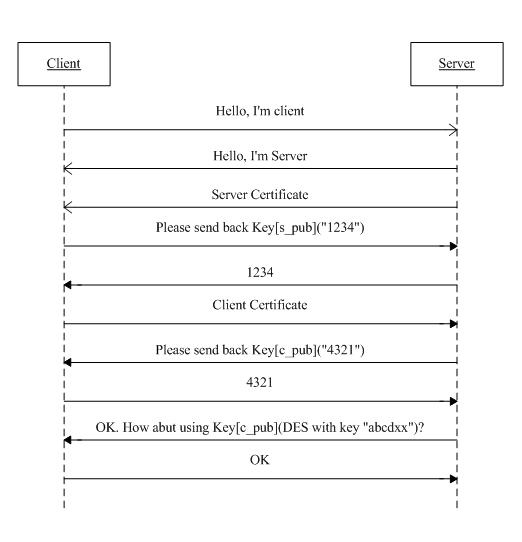 Client

Server

Hello, I'm client

Hello, I'm Server

Server Certificate

Please send back Key[s_pub]("1234")

1234

Client Certificate

Please send back Key[c_pub]("4321")

4321

OK. How abut using Key[c_pub](DES with key "abcdxx")?

OK